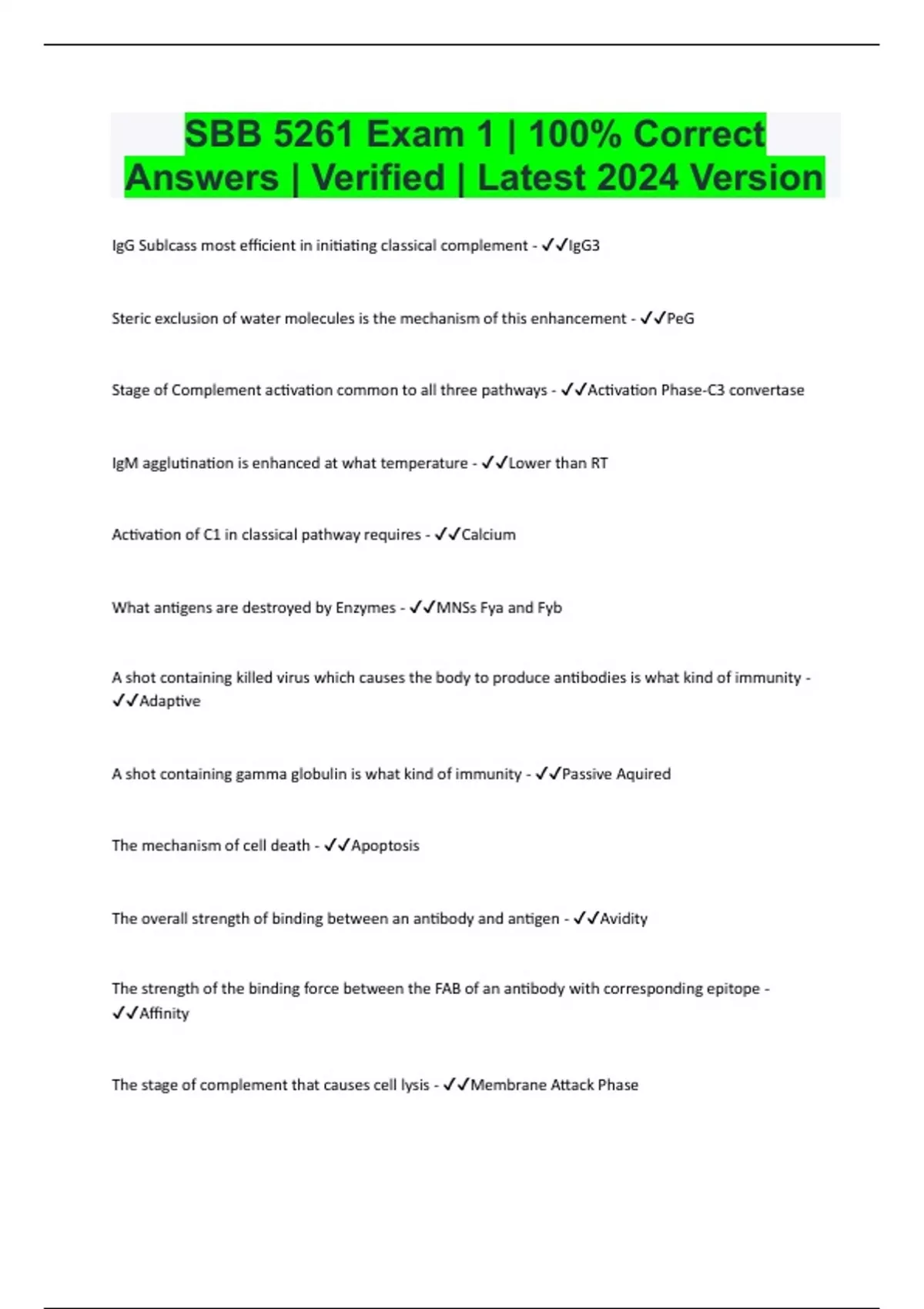 SBB 5261 Exam 1 | 100% Correct Answers | Verified | Latest 2024 Version

IgG Sublcass most efficient in initiating classical complement - ✓✓IgG3

Steric exclusion of water molecules is the mechanism of this enhancement - ✓✓PeG

Stage of Complement activation common to all three pathways - ✓✓Activation Phase-C3 convertase

IgM agglutination is enhanced at what temperature - ✓✓Lower than RT

Activation of C1 in classical pathway requires - ✓✓Calcium

What antigens are destroyed by Enzymes - ✓✓MNSs Fya and Fyb

A shot containing killed virus which causes the body to produce antibodies is what kind of immunity - ✓✓Adaptive

A shot containing gamma globulin is what kind of immunity - ✓✓Passive Aquired

The mechanism of cell death - ✓✓Apoptosis

The overall strength of binding between an antibody and antigen - ✓✓Avidity

The strength of the binding force between the FAB of an antibody with corresponding epitope - ✓✓Affinity

The stage of complement that causes cell lysis - ✓✓Membrane Attack Phase